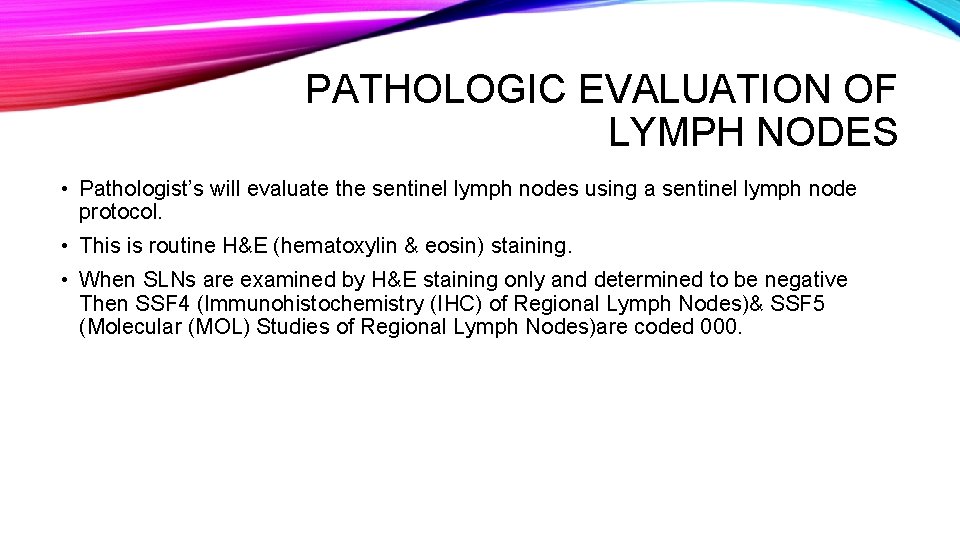 PATHOLOGIC EVALUATION OF LYMPH NODES

• Pathologist's will evaluate the sentinel lymph nodes using a sentinel lymph node protocol.

• This is routine H&E (hematoxylin & eosin) staining.

• When SLNs are examined by H&E staining only and determined to be negative Then SSF4 (Immunohistochemistry (IHC) of Regional Lymph Nodes)& SSF5 (Molecular (MOL) Studies of Regional Lymph Nodes)are coded 000.